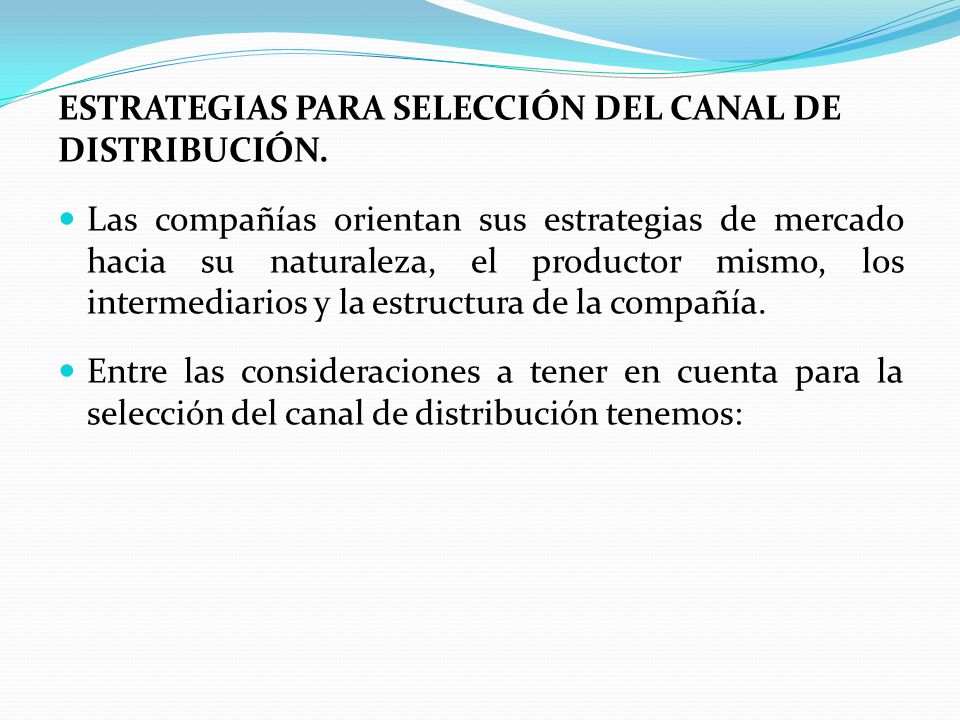 ESTRATEGIAS PARA SELECCIÓN DEL CANAL DE DISTRIBUCIÓN.

Las compañías orientan sus estrategias de mercado hacia su naturaleza, el productor mismo, los intermediarios y la estructura de la compañía.

Entre las consideraciones a tener en cuenta para la selección del canal de distribución tenemos: